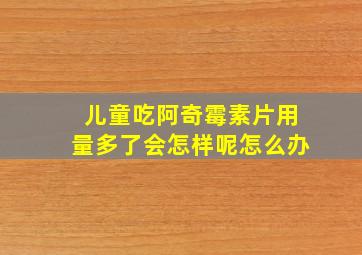 儿童吃阿奇霉素片用量多了会怎样呢怎么办